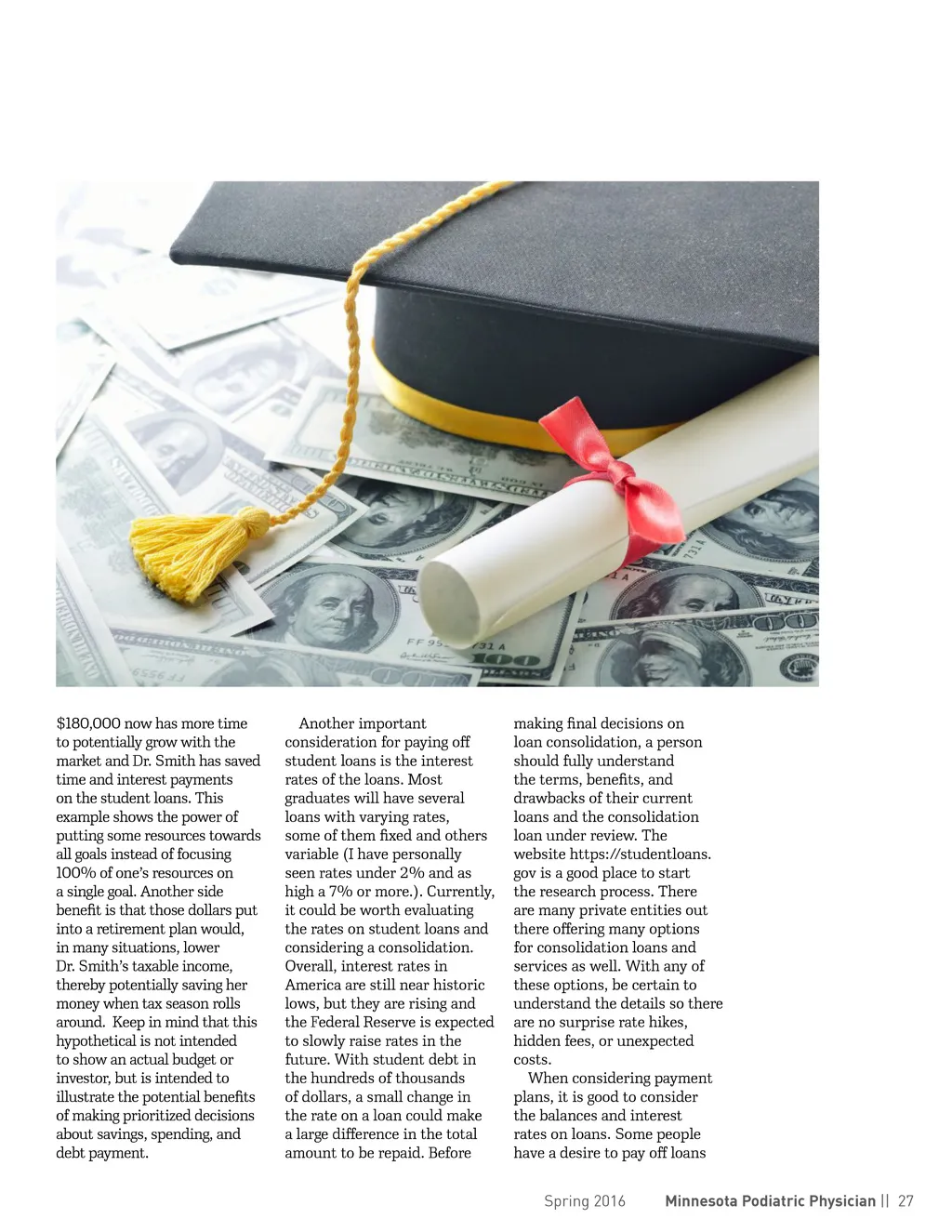 $180,000 now has more time to potentially grow with the market and Dr. Smith has saved time and interest payments on the student loans. This example shows the power of putting some resources towards all goals instead of focusing 100% of one's resources on a single goal. Another side benefit is that those dollars put into a retirement plan would, in many situations, lower Dr. Smith's taxable income, thereby potentially saving her money when tax season rolls around. Keep in mind that this hypothetical is not intended to show an actual budget or investor, but is intended to illustrate the potential benefits of making prioritized decisions about savings, spending, and debt payment.

Another important consideration for paying off student loans is the interest rates of the loans. Most graduates will have several loans with varying rates, some of them fixed and others variable (I have personally seen rates under 2% and as high a 7% or more.). Currently, it could be worth evaluating the rates on student loans and considering a consolidation. Overall, interest rates in America are still near historic lows, but they are rising and the Federal Reserve is expected to slowly raise rates in the future. With student debt in the hundreds of thousands of dollars, a small change in the rate on a loan could make a large difference in the total amount to be repaid. Before making final decisions on loan consolidation, a person should fully understand the terms, benefits, and drawbacks of their current loans and the consolidation loan under review. The website https://studentloans.gov is a good place to start the research process. There are many private entities out there offering many options for consolidation loans and services as well. With any of these options, be certain to understand the details so there are no surprise rate hikes, hidden fees, or unexpected costs.

When considering payment plans, it is good to consider the balances and interest rates on loans. Some people have a desire to pay off loans

Spring 2016 Minnesota Podiatric Physician || 27